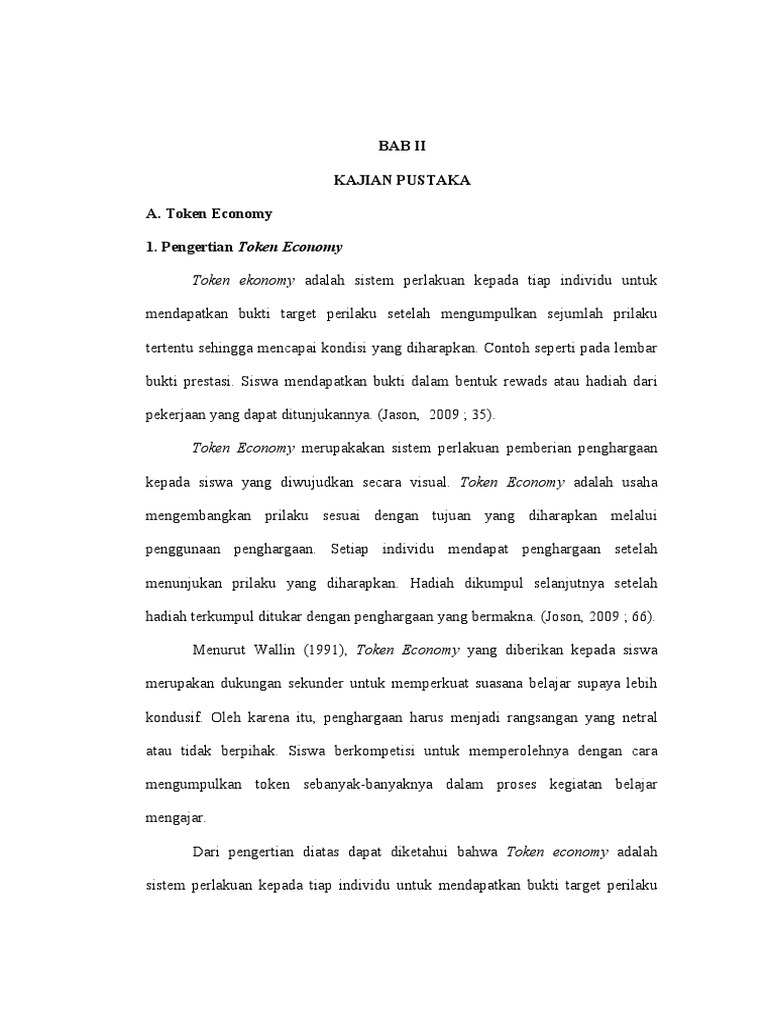 BAB II

KAJIAN PUSTAKA

A. Token Economy

1. Pengertian Token Economy

Token ekonomy adalah sistem perlakuan kepada tiap individu untuk mendapatkan bukti target perilaku setelah mengumpulkan sejumlah prilaku tertentu sehingga mencapai kondisi yang diharapkan. Contoh seperti pada lembar bukti prestasi. Siswa mendapatkan bukti dalam bentuk rewads atau hadiah dari pekerjaan yang dapat ditunjukannya. (Jason, 2009 ; 35).

Token Economy merupakakan sistem perlakuan pemberian penghargaan kepada siswa yang diwujudkan secara visual. Token Economy adalah usaha mengembangkan prilaku sesuai dengan tujuan yang diharapkan melalui penggunaan penghargaan. Setiap individu mendapat penghargaan setelah menunjukan prilaku yang diharapkan. Hadiah dikumpul selanjutnya setelah hadiah terkumpul ditukar dengan penghargaan yang bermakna. (Joson, 2009 ; 66).

Menurut Wallin (1991), Token Economy yang diberikan kepada siswa merupakan dukungan sekunder untuk memperkuat suasana belajar supaya lebih kondusif. Oleh karena itu, penghargaan harus menjadi rangsangan yang netral atau tidak berpihak. Siswa berkompetisi untuk memperolehnya dengan cara mengumpulkan token sebanyak-banyaknya dalam proses kegiatan belajar mengajar.

Dari pengertian diatas dapat diketahui bahwa Token economy adalah sistem perlakuan kepada tiap individu untuk mendapatkan bukti target perilaku